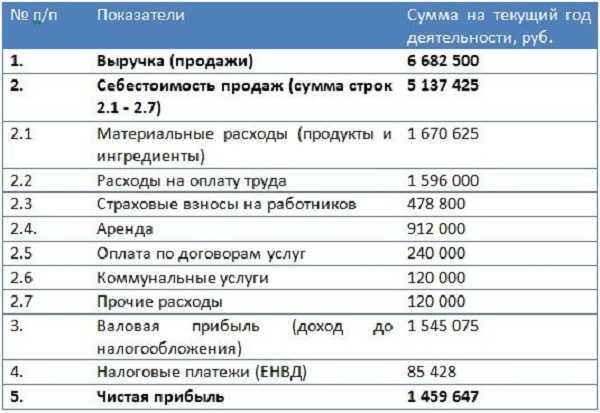 | № п/п | Показатели | Сумма на текущий год деятельности, руб. |
|---|---|---|
| 1. | Выручка (продажи) | 6 682 500 |
| 2. | Себестоимость продаж (сумма строк 2.1 - 2.7) | 5 137 425 |
| 2.1 | Материальные расходы (продукты и ингредиенты) | 1 670 625 |
| 2.2 | Расходы на оплату труда | 1 596 000 |
| 2.3 | Страховые взносы на работников | 478 800 |
| 2.4. | Аренда | 912 000 |
| 2.5 | Оплата по договорам услуг | 240 000 |
| 2.6 | Коммунальные услуги | 120 000 |
| 2.7 | Прочие расходы | 120 000 |
| 3. | Валовая прибыль (доход до налогообложения) | 1 545 075 |
| 4. | Налоговые платежи (ЕНВД) | 85 428 |
| 5. | Чистая прибыль | 1 459 647 |